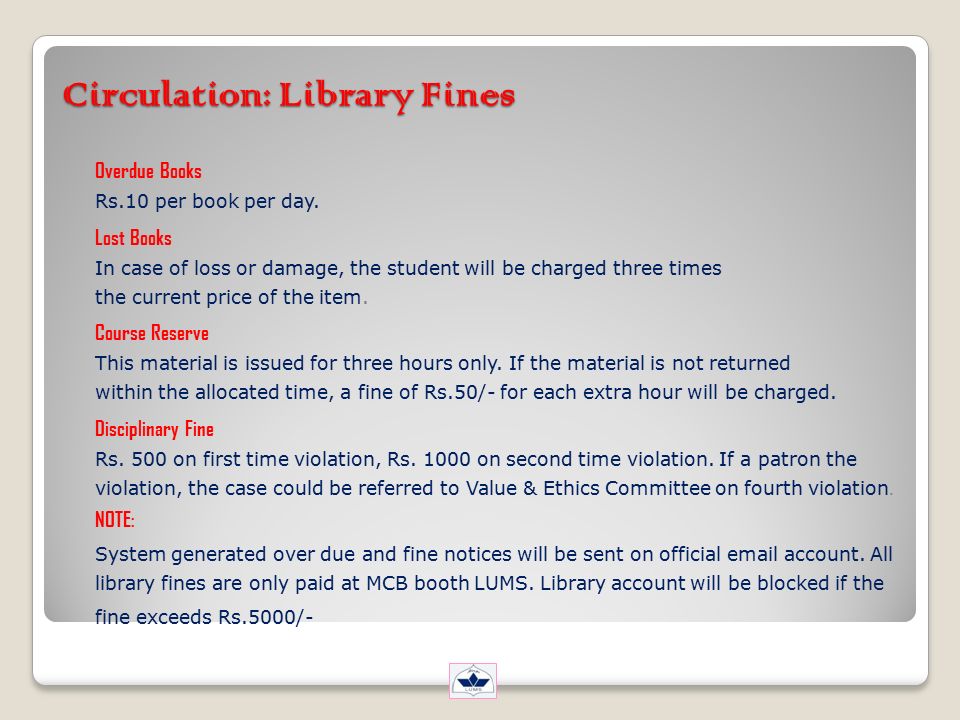 Circulation: Library Fines

Overdue Books
Rs.10 per book per day.

Lost Books
In case of loss or damage, the student will be charged three times the current price of the item.

Course Reserve
This material is issued for three hours only. If the material is not returned within the allocated time, a fine of Rs.50/- for each extra hour will be charged.

Disciplinary Fine
Rs. 500 on first time violation, Rs. 1000 on second time violation. If a patron the violation, the case could be referred to Value & Ethics Committee on fourth violation.

NOTE:
System generated over due and fine notices will be sent on official email account. All library fines are only paid at MCB booth LUMS. Library account will be blocked if the fine exceeds Rs.5000/-

LUMS